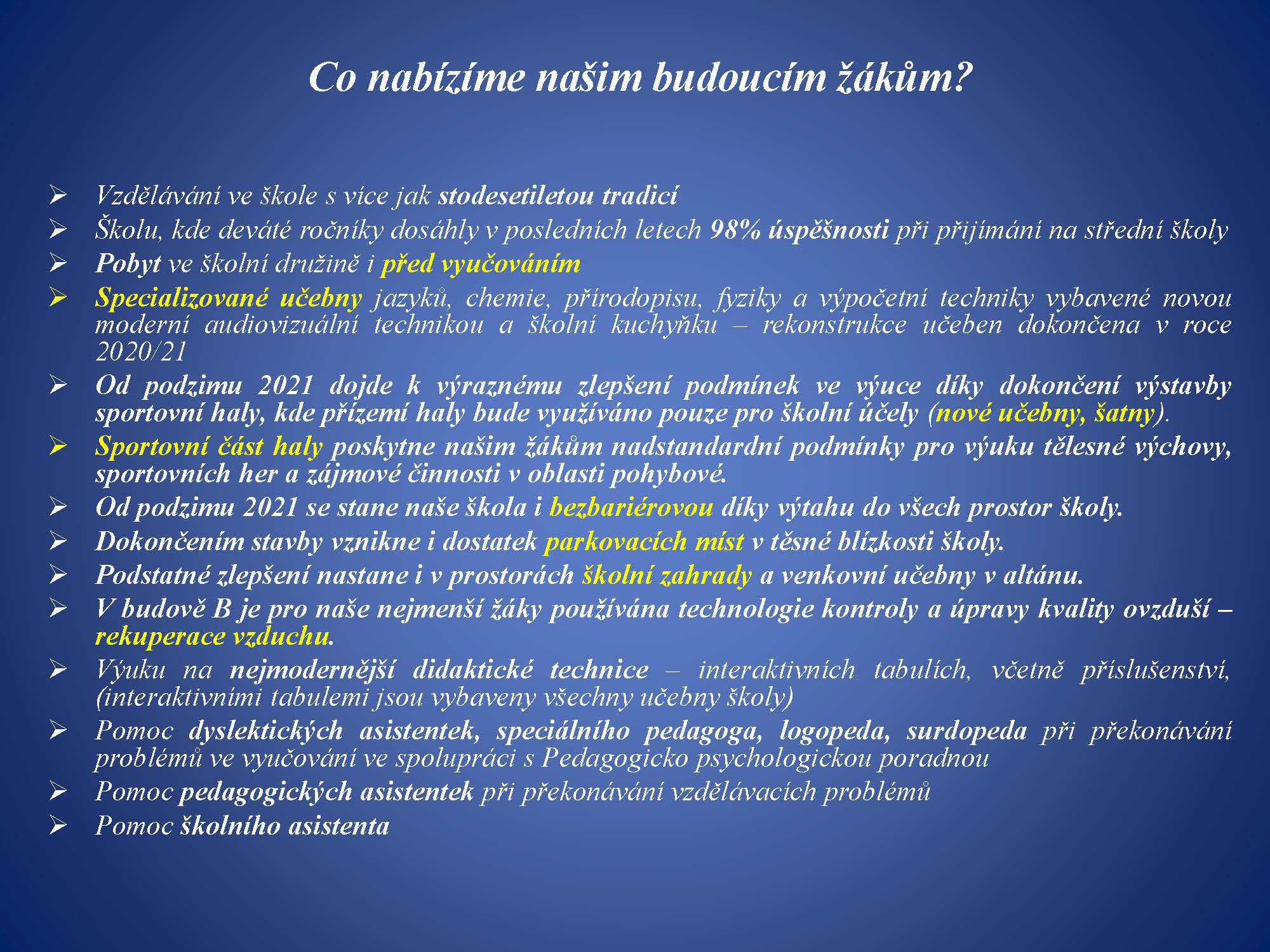 Co nabízíme našim budoucím žákům?

➢ Vzdělávání ve škole s více jak stodesetiletou tradicí
➢ Školu, kde deváté ročníky dosáhly v posledních letech 98% úspěšnosti při přijímání na střední školy
➢ Pobyt ve školní družině i před vyučováním
➢ Specializované učebny jazyků, chemie, přírodopisu, fyziky a výpočetní techniky vybavené novou moderní audiovizuální technikou a školní kuchyňku – rekonstrukce učeben dokončena v roce 2020/21
➢ Od podzimu 2021 dojde k výraznému zlepšení podmínek ve výuce díky dokončení výstavby sportovní haly, kde přízemí haly bude využíváno pouze pro školní účely (nové učebny, šatny).
➢ Sportovní část haly poskytne našim žákům nadstandardní podmínky pro výuku tělesné výchovy, sportovních her a zájmové činnosti v oblasti pohybové.
➢ Od podzimu 2021 se stane naše škola i bezbariérovou díky výtahu do všech prostor školy.
➢ Dokončením stavby vznikne i dostatek parkovacích míst v těsné blízkosti školy.
➢ Podstatné zlepšení nastane i v prostorách školní zahrady a venkovní učebny v altánu.
➢ V budově B je pro naše nejmenší žáky používána technologie kontroly a úpravy kvality ovzduší – rekuperace vzduchu.
➢ Výuku na nejmodernější didaktické technice – interaktivních tabulích, včetně příslušenství, (interaktivními tabulemi jsou vybaveny všechny učebny školy)
➢ Pomoc dyslektických asistentek, speciálního pedagoga, logopeda, surdopeda při překonávání problémů ve vyučování ve spolupráci s Pedagogicko psychologickou poradnou
➢ Pomoc pedagogických asistentek při překonávání vzdělávacích problémů
➢ Pomoc školního asistenta